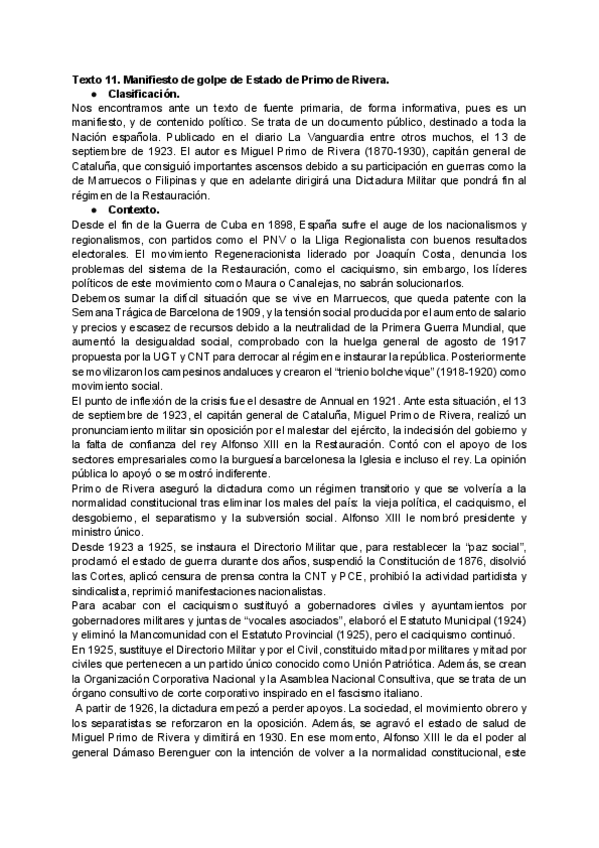 Texto 11. Manifiesto de golpe de Estado de Primo de Rivera.

● Clasificación.

Nos encontramos ante un texto de fuente primaria, de forma informativa, pues es un manifiesto, y de contenido político. Se trata de un documento público, destinado a toda la Nación española. Publicado en el diario La Vanguardia entre otros muchos, el 13 de septiembre de 1923. El autor es Miguel Primo de Rivera (1870-1930), capitán general de Cataluña, que consiguió importantes ascensos debido a su participación en guerras como la de Marruecos o Filipinas y que en adelante dirigirá una Dictadura Militar que pondrá fin al régimen de la Restauración.

● Contexto.

Desde el fin de la Guerra de Cuba en 1898, España sufre el auge de los nacionalismos y regionalismos, con partidos como el PNV o la Lliga Regionalista con buenos resultados electorales. El movimiento Regeneracionista liderado por Joaquín Costa, denuncia los problemas del sistema de la Restauración, como el caciquismo, sin embargo, los líderes políticos de este movimiento como Maura o Canalejas, no sabrán solucionarlos.

Debemos sumar la difícil situación que se vive en Marruecos, que queda patente con la Semana Trágica de Barcelona de 1909, y la tensión social producida por el aumento de salario y precios y escasez de recursos debido a la neutralidad de la Primera Guerra Mundial, que aumentó la desigualdad social, comprobado con la huelga general de agosto de 1917 propuesta por la UGT y CNT para derrocar al régimen e instaurar la república. Posteriormente se movilizaron los campesinos andaluces y crearon el "trienio bolchevique" (1918-1920) como movimiento social.

El punto de inflexión de la crisis fue el desastre de Annual en 1921. Ante esta situación, el 13 de septiembre de 1923, el capitán general de Cataluña, Miguel Primo de Rivera, realizó un pronunciamiento militar sin oposición por el malestar del ejército, la indecisión del gobierno y la falta de confianza del rey Alfonso XIII en la Restauración. Contó con el apoyo de los sectores empresariales como la burguesía barcelonesa la Iglesia e incluso el rey. La opinión pública lo apoyó o se mostró indiferente.

Primo de Rivera aseguró la dictadura como un régimen transitorio y que se volvería a la normalidad constitucional tras eliminar los males del país: la vieja política, el caciquismo, el desgobierno, el separatismo y la subversión social. Alfonso XIII le nombró presidente y ministro único.

Desde 1923 a 1925, se instaura el Directorio Militar que, para restablecer la "paz social", proclamó el estado de guerra durante dos años, suspendió la Constitución de 1876, disolvió las Cortes, aplicó censura de prensa contra la CNT y PCE, prohibió la actividad partidista y sindicalista, reprimió manifestaciones nacionalistas.

Para acabar con el caciquismo sustituyó a gobernadores civiles y ayuntamientos por gobernadores militares y juntas de "vocales asociados", elaboró el Estatuto Municipal (1924) y eliminó la Mancomunidad con el Estatuto Provincial (1925), pero el caciquismo continuó.

En 1925, sustituye el Directorio Militar y por el Civil, constituido mitad por militares y mitad por civiles que pertenecen a un partido único conocido como Unión Patriótica. Además, se crean la Organización Corporativa Nacional y la Asamblea Nacional Consultiva, que se trata de un órgano consultivo de corte corporativo inspirado en el fascismo italiano.

A partir de 1926, la dictadura empezó a perder apoyos. La sociedad, el movimiento obrero y los separatistas se reforzaron en la oposición. Además, se agravó el estado de salud de Miguel Primo de Rivera y dimitirá en 1930. En ese momento, Alfonso XIII le da el poder al general Dámaso Berenguer con la intención de volver a la normalidad constitucional, este